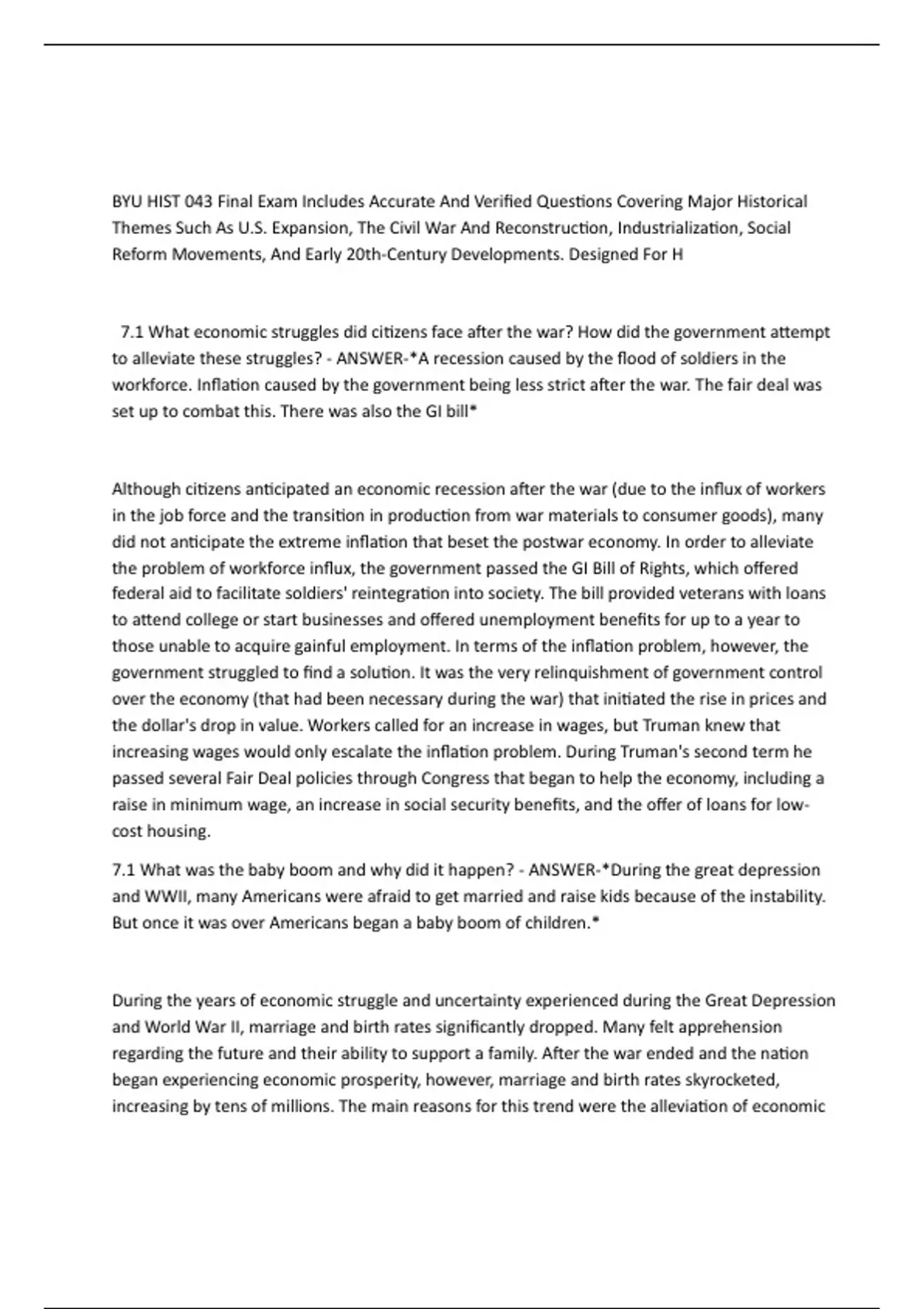 BYU HIST 043 Final Exam Includes Accurate And Verified Questions Covering Major Historical Themes Such As U.S. Expansion, The Civil War And Reconstruction, Industrialization, Social Reform Movements, And Early 20th-Century Developments. Designed For H

7.1 What economic struggles did citizens face after the war? How did the government attempt to alleviate these struggles? - ANSWER-*A recession caused by the flood of soldiers in the workforce. Inflation caused by the government being less strict after the war. The fair deal was set up to combat this. There was also the GI bill*

Although citizens anticipated an economic recession after the war (due to the influx of workers in the job force and the transition in production from war materials to consumer goods), many did not anticipate the extreme inflation that beset the postwar economy. In order to alleviate the problem of workforce influx, the government passed the GI Bill of Rights, which offered federal aid to facilitate soldiers' reintegration into society. The bill provided veterans with loans to attend college or start businesses and offered unemployment benefits for up to a year to those unable to acquire gainful employment. In terms of the inflation problem, however, the government struggled to find a solution. It was the very relinquishment of government control over the economy (that had been necessary during the war) that initiated the rise in prices and the dollar's drop in value. Workers called for an increase in wages, but Truman knew that increasing wages would only escalate the inflation problem. During Truman's second term he passed several Fair Deal policies through Congress that began to help the economy, including a raise in minimum wage, an increase in social security benefits, and the offer of loans for low-cost housing.

7.1 What was the baby boom and why did it happen? - ANSWER-*During the great depression and WWII, many Americans were afraid to get married and raise kids because of the instability. But once it was over Americans began a baby boom of children.*

During the years of economic struggle and uncertainty experienced during the Great Depression and World War II, marriage and birth rates significantly dropped. Many felt apprehension regarding the future and their ability to support a family. After the war ended and the nation began experiencing economic prosperity, however, marriage and birth rates skyrocketed, increasing by tens of millions. The main reasons for this trend were the alleviation of economic